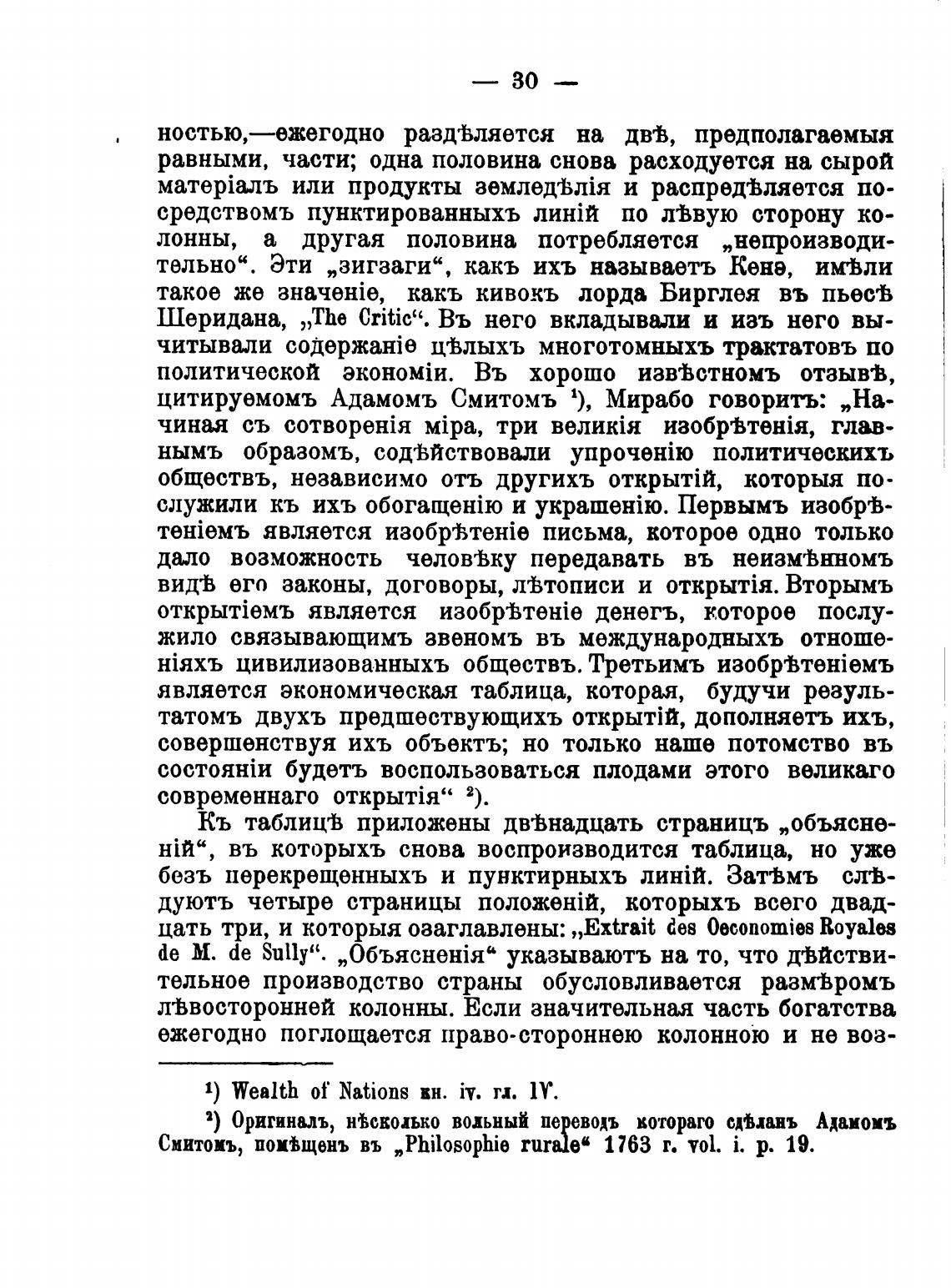 — 30 —

ностью,—ежегодно раздѣляется на двѣ, предполагаемыя равными, части; одна половина снова расходуется на сырой матеріалъ или продукты земледѣлія и распредѣляется посредствомъ пунктированныхъ линій по лѣвую сторону колонны, а другая половина потребляется „непроизводительно“. Эти „зигзаги“, какъ ихъ называетъ Кенэ, имѣли такое же значеніе, какъ кивокъ лорда Бирглея въ пьесѣ Шеридана, „The Critic“. Въ него вкладывали и изъ него вычитывали содержаніе цѣлыхъ многотомныхъ трактатовъ по политической экономіи. Въ хорошо извѣстномъ отзывѣ, цитируемомъ Адамомъ Смитомъ ¹), Мирабо говоритъ: „Начиная съ сотворенія міра, три великія изобрѣтенія, главнымъ образомъ, содѣйствовали упроченію политическихъ обществъ, независимо отъ другихъ открытій, которыя послужили къ ихъ обогащенію и украшенію. Первымъ изобрѣтеніемъ является изобрѣтеніе письма, которое одно только дало возможность человѣку передавать въ неизмѣнномъ видѣ его законы, договоры, лѣтописи и открытія. Вторымъ открытіемъ является изобрѣтеніе денегъ, которое послужило связывающимъ звеномъ въ международныхъ отношеніяхъ цивилизованныхъ обществъ. Третьимъ изобрѣтеніемъ является экономическая таблица, которая, будучи результатомъ двухъ предшествующихъ открытій, дополняетъ ихъ, совершенствуя ихъ объектъ; но только наше потомство въ состояніи будетъ воспользоваться плодами этого великаго современнаго открытія“ ²).

Къ таблицѣ приложены двѣнадцать страницъ „объясненій“, въ которыхъ снова воспроизводится таблица, но уже безъ перекрещенныхъ и пунктирныхъ линій. Затѣмъ слѣдуютъ четыре страницы положеній, которыхъ всего двадцать три, и которыя озаглавлены: „Extrait des Oeconomies Royales de M. de Sully“. „Объясненія“ указываютъ на то, что дѣйствительное производство страны обусловливается размѣромъ лѣвосторонней колонны. Если значительная часть богатства ежегодно поглощается право-стороннею колонною и не воз-

¹) Wealth of Nations кн. iv. гл. IV.

²) Оригиналъ, нѣсколько вольный переводъ котораго сдѣланъ Адамомъ Смитомъ, помѣщенъ въ „Philosophie rurale“ 1763 г. vol. i. p. 19.